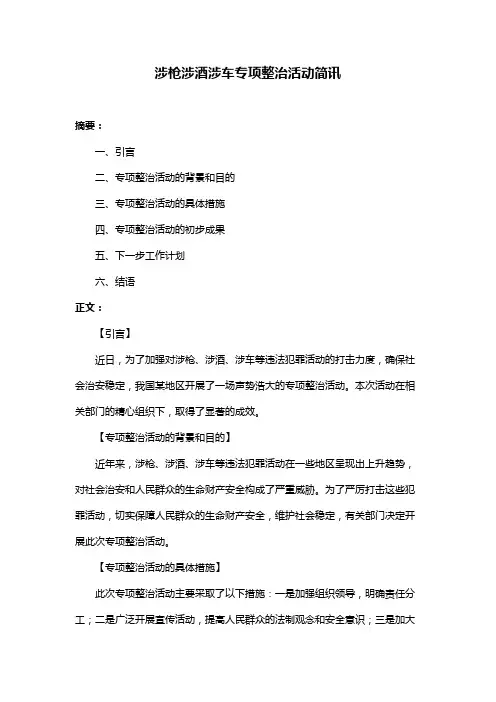 涉枪涉酒涉车专项整治活动简讯

摘要：

一、引言

二、专项整治活动的背景和目的

三、专项整治活动的具体措施

四、专项整治活动的初步成果

五、下一步工作计划

六、结语

正文：

【引言】

近日，为了加强对涉枪、涉酒、涉车等违法犯罪活动的打击力度，确保社会治安稳定，我国某地区开展了一场声势浩大的专项整治活动。本次活动在相关部门的精心组织下，取得了显著的成效。

【专项整治活动的背景和目的】

近年来，涉枪、涉酒、涉车等违法犯罪活动在一些地区呈现出上升趋势，对社会治安和人民群众的生命财产安全构成了严重威胁。为了严厉打击这些犯罪活动，切实保障人民群众的生命财产安全，维护社会稳定，有关部门决定开展此次专项整治活动。

【专项整治活动的具体措施】

此次专项整治活动主要采取了以下措施：一是加强组织领导，明确责任分工；二是广泛开展宣传活动，提高人民群众的法制观念和安全意识；三是加大